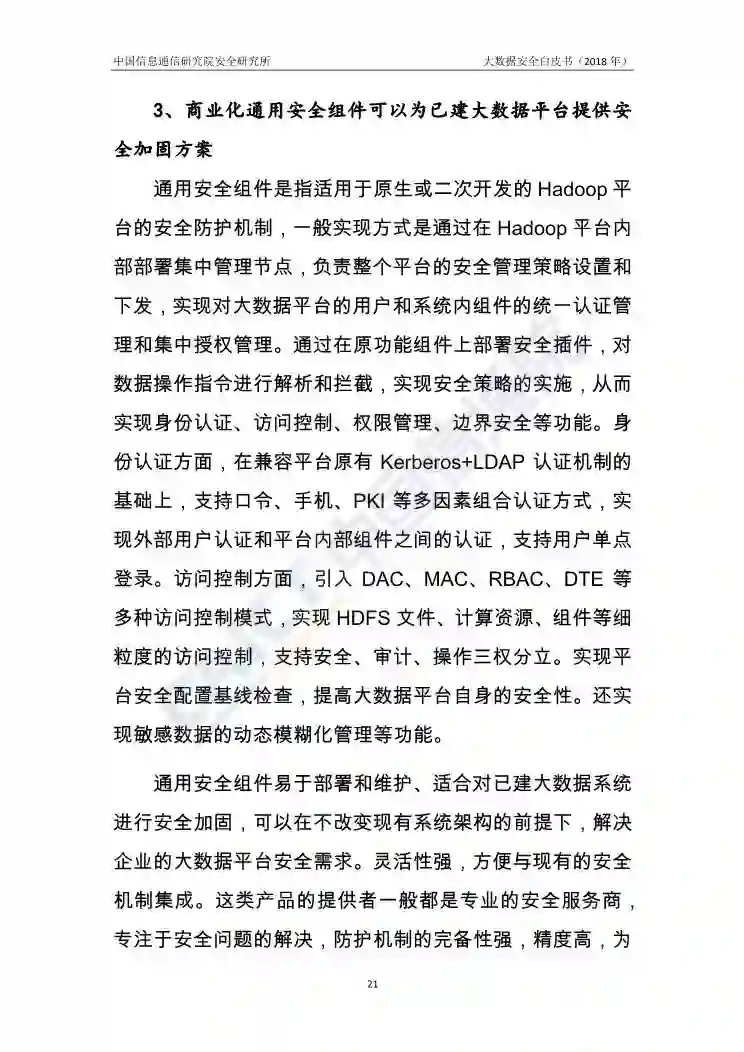 中国信息通信研究院安全研究所

大数据安全白皮书（2018 年）

3、商业化通用安全组件可以为已建大数据平台提供安全加固方案

通用安全组件是指适用于原生或二次开发的 Hadoop 平台的安全防护机制，一般实现方式是通过在 Hadoop 平台内部部署集中管理节点，负责整个平台的安全管理策略设置和下发，实现对大数据平台的用户和系统内组件的统一认证管理和集中授权管理。通过在原功能组件上部署安全插件，对数据操作指令进行解析和拦截，实现安全策略的实施，从而实现身份认证、访问控制、权限管理、边界安全等功能。身份认证方面，在兼容平台原有 Kerberos+LDAP 认证机制的基础上，支持口令、手机、PKI 等多因素组合认证方式，实现外部用户认证和平台内部组件之间的认证，支持用户单点登录。访问控制方面，引入 DAC、MAC、RBAC、DTE 等多种访问控制模式，实现 HDFS 文件、计算资源、组件等细粒度的访问控制，支持安全、审计、操作三权分立。实现平台安全配置基线检查，提高大数据平台自身的安全性。还实现敏感数据的动态模糊化管理等功能。

通用安全组件易于部署和维护、适合对已建大数据系统进行安全加固，可以在不改变现有系统架构的前提下，解决企业的大数据平台安全需求。灵活性强，方便与现有的安全机制集成。这类产品的提供者一般都是专业的安全服务商，专注于安全问题的解决，防护机制的完备性强，精度高，为

21